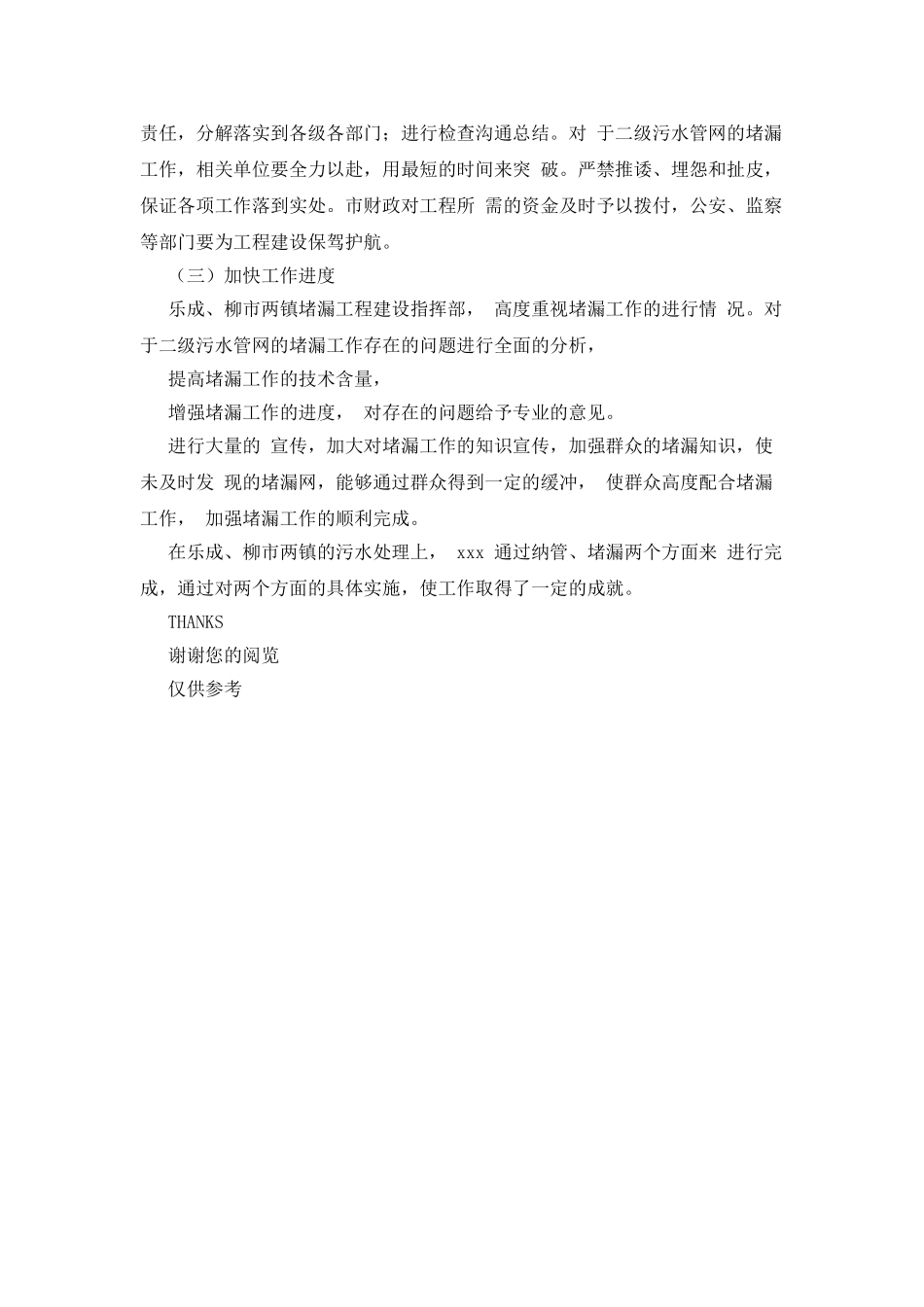 责任，分解落实到各级各部门；进行检查沟通总结。对 于二级污水管网的堵漏工作，相关单位要全力以赴，用最短的时间来突 破。严禁推诿、埋怨和扯皮，保证各项工作落到实处。市财政对工程所 需的资金及时予以拨付，公安、监察等部门要为工程建设保驾护航。

（三）加快工作进度

乐成、柳市两镇堵漏工程建设指挥部， 高度重视堵漏工作的进行情 况。对于二级污水管网的堵漏工作存在的问题进行全面的分析，

提高堵漏工作的技术含量，

增强堵漏工作的进度， 对存在的问题给予专业的意见。

进行大量的 宣传，加大对堵漏工作的知识宣传，加强群众的堵漏知识，使未及时发 现的堵漏网，能够通过群众得到一定的缓冲， 使群众高度配合堵漏工作， 加强堵漏工作的顺利完成。

在乐成、柳市两镇的污水处理上， xxx 通过纳管、堵漏两个方面来 进行完成，通过对两个方面的具体实施，使工作取得了一定的成就。

THANKS

谢谢您的阅览

仅供参考